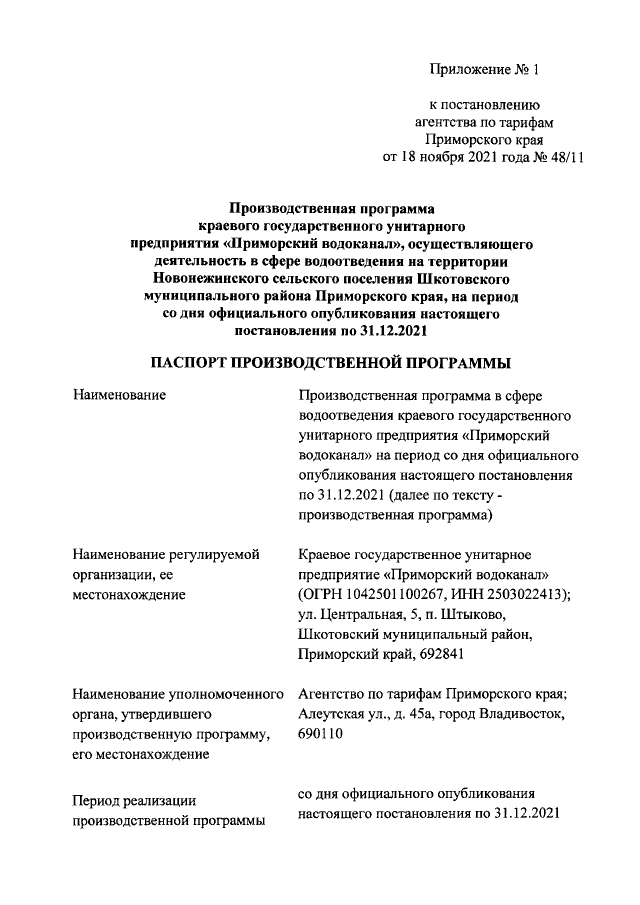 Приложение № 1

к постановлению агентства по тарифам Приморского края от 18 ноября 2021 года № 48/11

Производственная программа краевого государственного унитарного предприятия «Приморский водоканал», осуществляющего деятельность в сфере водоотведения на территории Новонежинского сельского поселения Шкотовского муниципального района Приморского края, на период со дня официального опубликования настоящего постановления по 31.12.2021

ПАСПОРТ ПРОИЗВОДСТВЕННОЙ ПРОГРАММЫ

| | |
|---|---|
| Наименование | Производственная программа в сфере водоотведения краевого государственного унитарного предприятия «Приморский водоканал» на период со дня официального опубликования настоящего постановления по 31.12.2021 (далее по тексту - производственная программа) |
| Наименование регулируемой организации, ее местонахождение | Краевое государственное унитарное предприятие «Приморский водоканал» (ОГРН 1042501100267, ИНН 2503022413); ул. Центральная, 5, п. Штыково, Шкотовский муниципальный район, Приморский край, 692841 |
| Наименование уполномоченного органа, утвердившего производственную программу, его местонахождение | Агентство по тарифам Приморского края; Алеутская ул., д. 45а, город Владивосток, 690110 |
| Период реализации производственной программы | со дня официального опубликования настоящего постановления по 31.12.2021 |